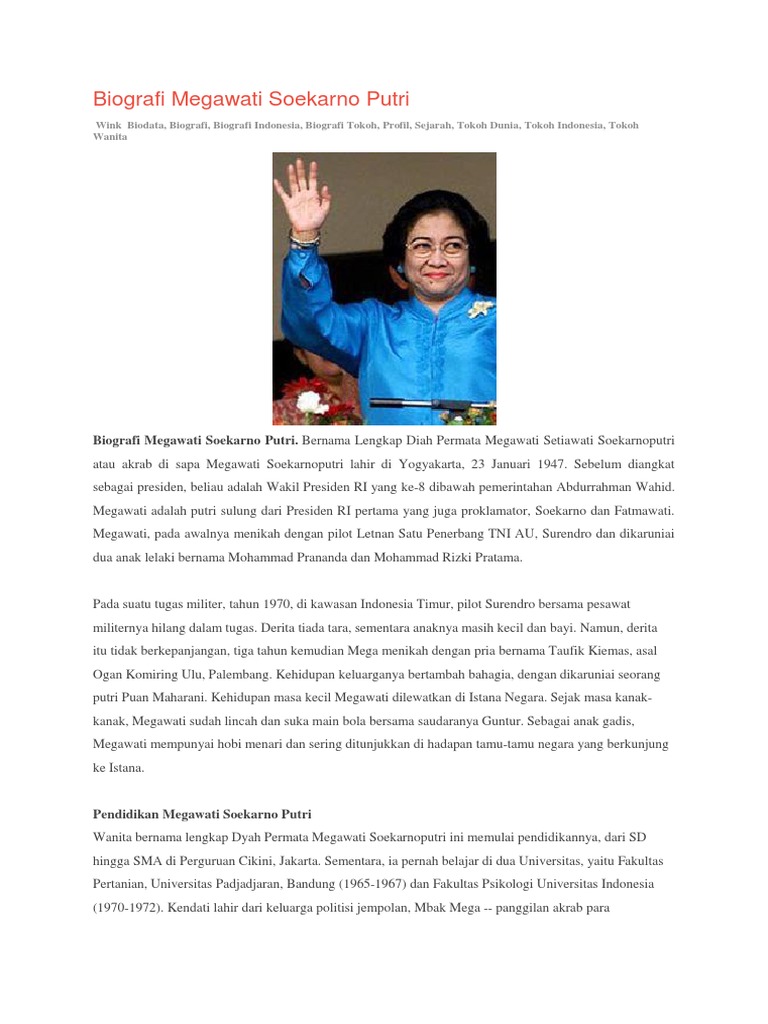 Biografi Megawati Soekarno Putri

Wink Biodata, Biografi, Biografi Indonesia, Biografi Tokoh, Profil, Sejarah, Tokoh Dunia, Tokoh Indonesia, Tokoh Wanita

**Biografi Megawati Soekarno Putri.** Bernama Lengkap Diah Permata Megawati Setiawati Soekarnoputri atau akrab di sapa Megawati Soekarnoputri lahir di Yogyakarta, 23 Januari 1947. Sebelum diangkat sebagai presiden, beliau adalah Wakil Presiden RI yang ke-8 dibawah pemerintahan Abdurrahman Wahid. Megawati adalah putri sulung dari Presiden RI pertama yang juga proklamator, Soekarno dan Fatmawati. Megawati, pada awalnya menikah dengan pilot Letnan Satu Penerbang TNI AU, Surendro dan dikaruniai dua anak lelaki bernama Mohammad Prananda dan Mohammad Rizki Pratama.

Pada suatu tugas militer, tahun 1970, di kawasan Indonesia Timur, pilot Surendro bersama pesawat militernya hilang dalam tugas. Derita tiada tara, sementara anaknya masih kecil dan bayi. Namun, derita itu tidak berkepanjangan, tiga tahun kemudian Mega menikah dengan pria bernama Taufik Kiemas, asal Ogan Komiring Ulu, Palembang. Kehidupan keluarganya bertambah bahagia, dengan dikaruniai seorang putri Puan Maharani. Kehidupan masa kecil Megawati dilewatkan di Istana Negara. Sejak masa kanak-kanak, Megawati sudah lincah dan suka main bola bersama saudaranya Guntur. Sebagai anak gadis, Megawati mempunyai hobi menari dan sering ditunjukkan di hadapan tamu-tamu negara yang berkunjung ke Istana.

**Pendidikan Megawati Soekarno Putri**
Wanita bernama lengkap Dyah Permata Megawati Soekarnoputri ini memulai pendidikannya, dari SD hingga SMA di Perguruan Cikini, Jakarta. Sementara, ia pernah belajar di dua Universitas, yaitu Fakultas Pertanian, Universitas Padjadjaran, Bandung (1965-1967) dan Fakultas Psikologi Universitas Indonesia (1970-1972). Kendati lahir dari keluarga politisi jempolan, Mbak Mega -- panggilan akrab para